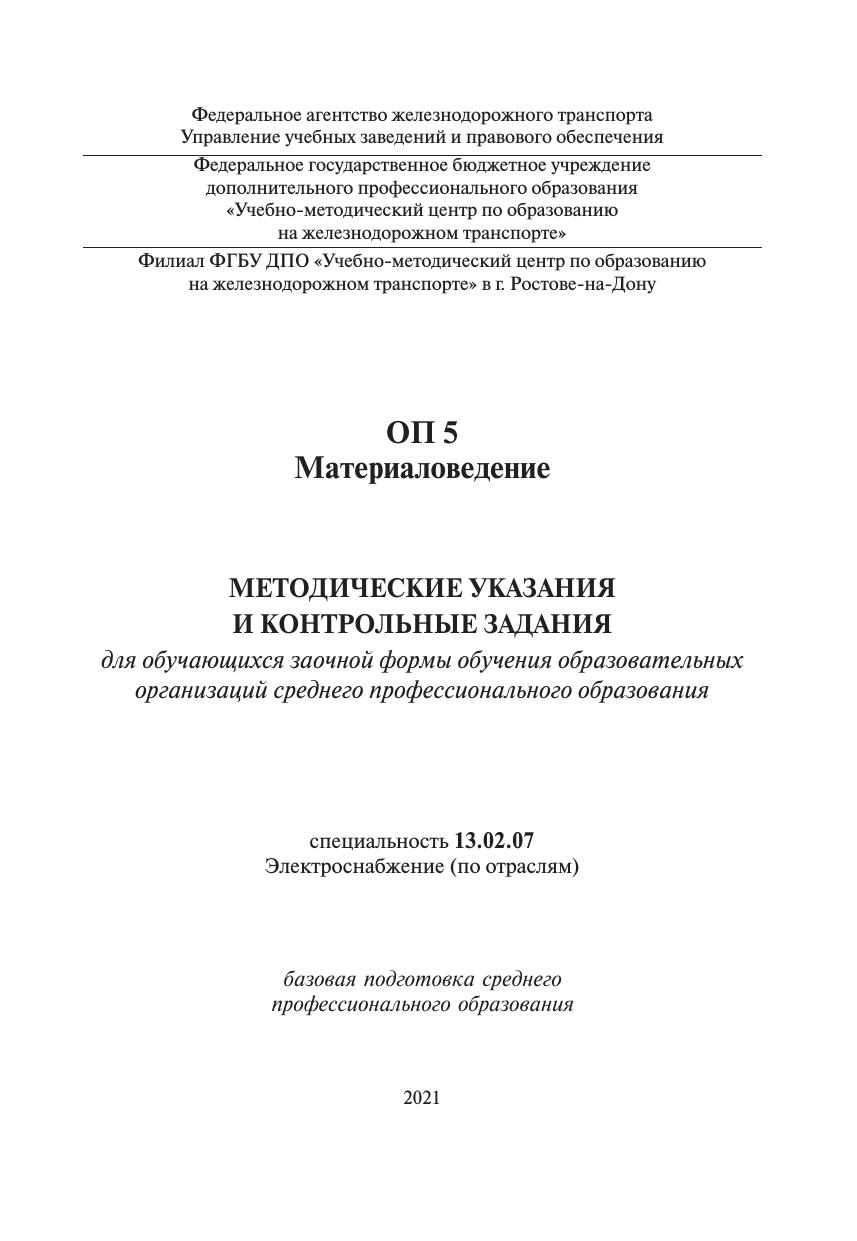 Федеральное агентство железнодорожного транспорта
Управление учебных заведений и правового обеспечения

Федеральное государственное бюджетное учреждение
дополнительного профессионального образования
«Учебно-методический центр по образованию
на железнодорожном транспорте»

Филиал ФГБУ ДПО «Учебно-методический центр по образованию
на железнодорожном транспорте» в г. Ростове-на-Дону

ОП 5
Материаловедение

МЕТОДИЧЕСКИЕ УКАЗАНИЯ
И КОНТРОЛЬНЫЕ ЗАДАНИЯ
для обучающихся заочной формы обучения образовательных организаций среднего профессионального образования

специальность 13.02.07
Электроснабжение (по отраслям)

базовая подготовка среднего
профессионального образования

2021